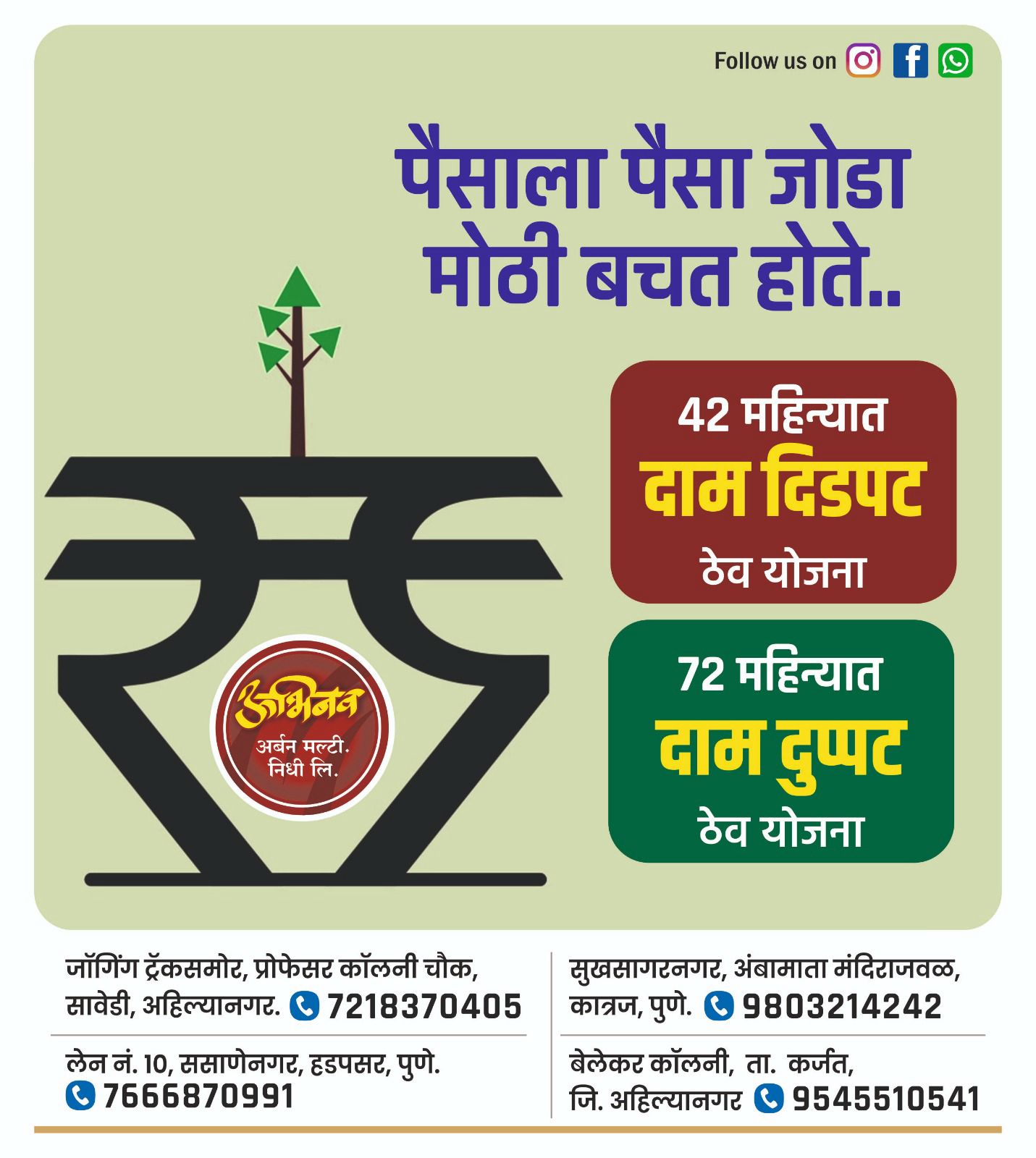 Follow us on

पैसाला पैसा जोडा
मोठी बचत होते..

42 महिन्यात
दाम दिडपट
ठेव योजना

72 महिन्यात
दाम दुप्पट
ठेव योजना

अभिनव
अर्बन मल्टी.
निधी लि.

जॉगिंग ट्रॅकसमोर, प्रोफेसर कॉलनी चौक, सावेडी, अहिल्यानगर. 7218370405

लेन नं. 10, ससाणेनगर, हडपसर, पुणे.
7666870991

सुखसागरनगर, अंबामाता मंदिराजवळ, कात्रज, पुणे. 9803214242

बेलेकर कॉलनी, ता. कर्जत,
जि. अहिल्यानगर 9545510541